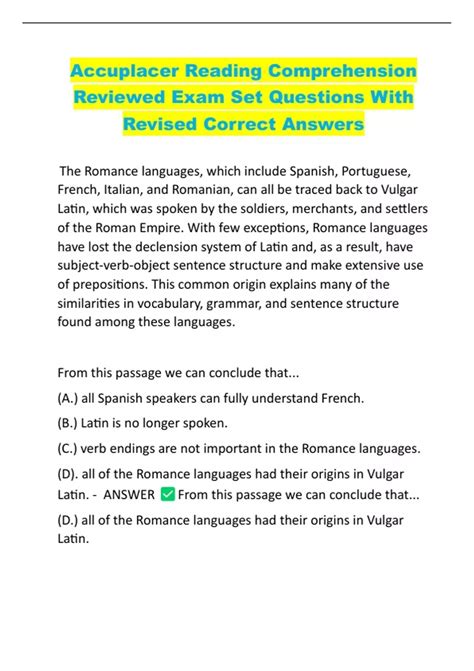 Accuplacer Reading Comprehension Reviewed Exam Set Questions With Revised Correct Answers

The Romance languages, which include Spanish, Portuguese, French, Italian, and Romanian, can all be traced back to Vulgar Latin, which was spoken by the soldiers, merchants, and settlers of the Roman Empire. With few exceptions, Romance languages have lost the declension system of Latin and, as a result, have subject-verb-object sentence structure and make extensive use of prepositions. This common origin explains many of the similarities in vocabulary, grammar, and sentence structure found among these languages.

From this passage we can conclude that...

(A.) all Spanish speakers can fully understand French.

(B.) Latin is no longer spoken.

(C.) verb endings are not important in the Romance languages.

(D). all of the Romance languages had their origins in Vulgar Latin. - ANSWER ✅ From this passage we can conclude that...

(D.) all of the Romance languages had their origins in Vulgar Latin.